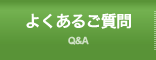 よくあるご質問
Q&A